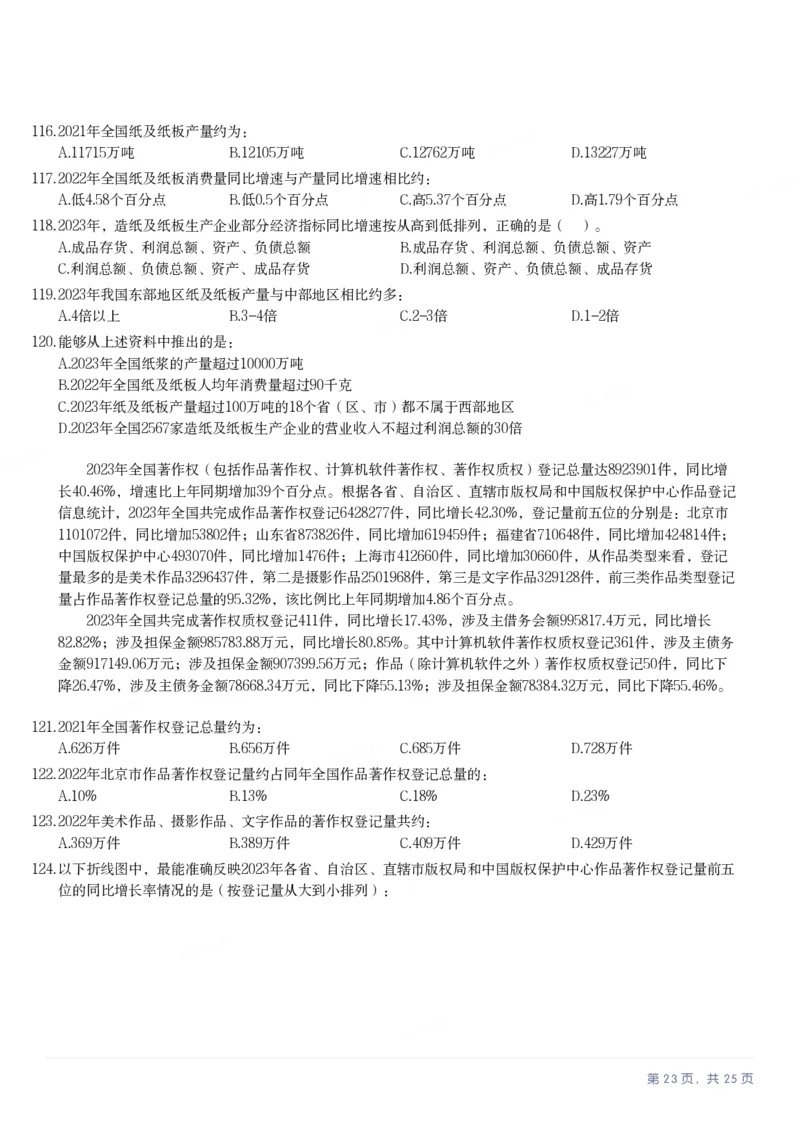 116.2021年全国纸及纸板产量约为：
A.11715万吨 B.12105万吨 C.12762万吨 D.13227万吨

117.2022年全国纸及纸板消费量同比增速与产量同比增速相比约：
A.低4.58个百分点 B.低0.5个百分点 C.高5.37个百分点 D.高1.79个百分点

118.2023年，造纸及纸板生产企业部分经济指标同比增速按从高到低排列，正确的是（ ）。
A.成品存货、利润总额、资产、负债总额 B.成品存货、利润总额、负债总额、资产
C.利润总额、负债总额、资产、成品存货 D.利润总额、资产、负债总额、成品存货

119.2023年我国东部地区纸及纸板产量与中部地区相比约多：
A.4倍以上 B.3-4倍 C.2-3倍 D.1-2倍

120.能够从上述资料中推出的是：
A.2023年全国纸浆的产量超过10000万吨
B.2022年全国纸及纸板人均年消费量超过90千克
C.2023年纸及纸板产量超过100万吨的18个省（区、市）都不属于西部地区
D.2023年全国2567家造纸及纸板生产企业的营业收入不超过利润总额的30倍

2023年全国著作权（包括作品著作权、计算机软件著作权、著作权质权）登记总量达8923901件，同比增长40.46%，增速比上年同期增加39个百分点。根据各省、自治区、直辖市版权局和中国版权保护中心作品登记信息统计，2023年全国共完成作品著作权登记6428277件，同比增长42.30%，登记量前五位的分别是：北京市1101072件，同比增加53802件；山东省873826件，同比增加619459件；福建省710648件，同比增加424814件；中国版权保护中心493070件，同比增加1476件；上海市412660件，同比增加30660件，从作品类型来看，登记量最多的是美术作品3296437件，第二是摄影作品2501968件，第三是文字作品329128件，前三类作品类型登记量占作品著作权登记总量的95.32%，该比例比上年同期增加4.86个百分点。

2023年全国共完成著作权质权登记411件，同比增长17.43%，涉及主借务会额995817.4万元，同比增长82.82%；涉及担保金额985783.88万元，同比增长80.85%。其中计算机软件著作权质权登记361件，涉及主债务金额917149.06万元；涉及担保金额907399.56万元；作品（除计算机软件之外）著作权质权登记50件，同比下降26.47%，涉及主债务金额78668.34万元，同比下降55.13%；涉及担保金额78384.32万元，同比下降55.46%。

121.2021年全国著作权登记总量约为：
A.626万件 B.656万件 C.685万件 D.728万件

122.2022年北京市作品著作权登记量约占同年全国作品著作权登记总量的：
A.10% B.13% C.18% D.23%

123.2022年美术作品、摄影作品、文字作品的著作权登记量共约：
A.369万件 B.389万件 C.409万件 D.429万件

124.以下折线图中，最能准确反映2023年各省、自治区、直辖市版权局和中国版权保护中心作品著作权登记量前五位的同比增长率情况的是（按登记量从大到小排列）：

第23页，共25页